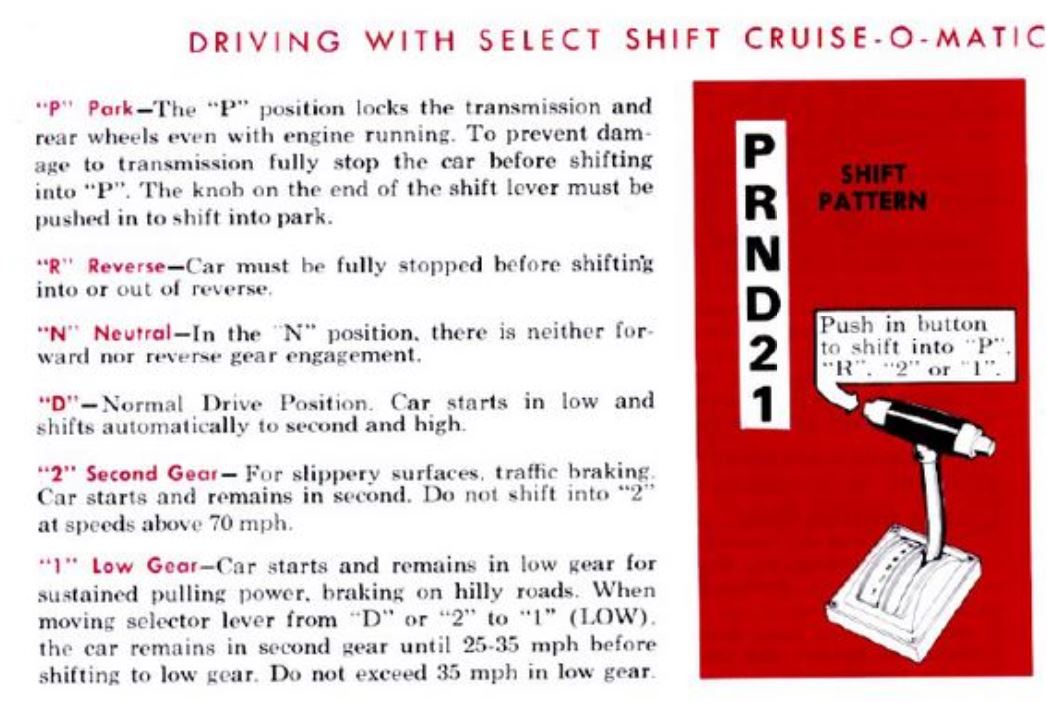 DRIVING WITH SELECT SHIFT CRUISE-O-MATIC

"P" Park—The "P" position locks the transmission and rear wheels even with engine running. To prevent damage to transmission fully stop the car before shifting into "P". The knob on the end of the shift lever must be pushed in to shift into park.

"R" Reverse—Car must be fully stopped before shifting into or out of reverse.

"N" Neutral—In the "N" position, there is neither forward nor reverse gear engagement.

"D"—Normal Drive Position. Car starts in low and shifts automatically to second and high.

"2" Second Gear—For slippery surfaces, traffic braking. Car starts and remains in second. Do not shift into "2" at speeds above 70 mph.

"1" Low Gear—Car starts and remains in low gear for sustained pulling power, braking on hilly roads. When moving selector lever from "D" or "2" to "1" (LOW), the car remains in second gear until 25-35 mph before shifting to low gear. Do not exceed 35 mph in low gear.

P
R
N
D
2
1

SHIFT PATTERN

Push in button to shift into "P", "R", "2" or "1".